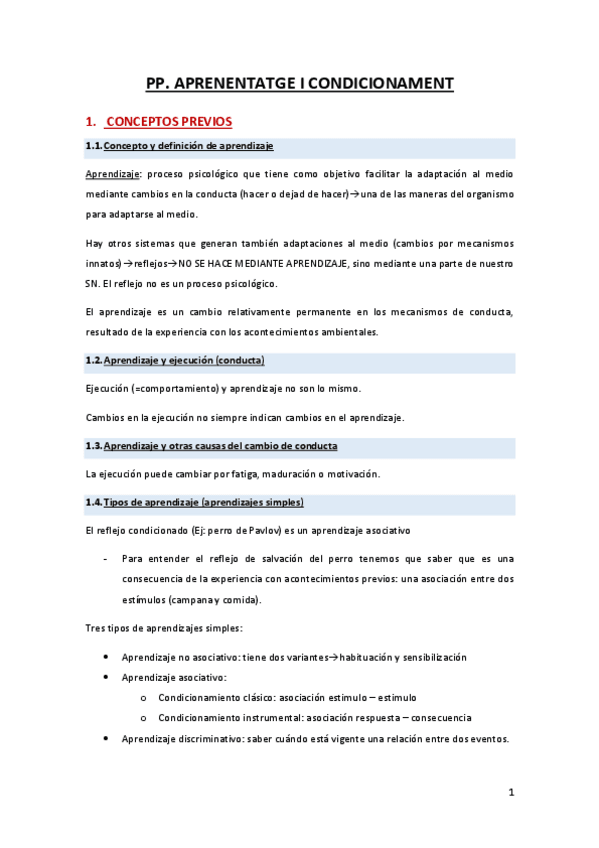 PP. APRENENTATGE I CONDICIONAMENT

1. CONCEPTOS PREVIOS

1.1. Concepto y definición de aprendizaje

Aprendizaje: proceso psicológico que tiene como objetivo facilitar la adaptación al medio mediante cambios en la conducta (hacer o dejad de hacer)→una de las maneras del organismo para adaptarse al medio.

Hay otros sistemas que generan también adaptaciones al medio (cambios por mecanismos innatos)→reflejos→NO SE HACE MEDIANTE APRENDIZAJE, sino mediante una parte de nuestro SN. El reflejo no es un proceso psicológico.

El aprendizaje es un cambio relativamente permanente en los mecanismos de conducta, resultado de la experiencia con los acontecimientos ambientales.

1.2. Aprendizaje y ejecución (conducta)

Ejecución (=comportamiento) y aprendizaje no son lo mismo.

Cambios en la ejecución no siempre indican cambios en el aprendizaje.

1.3. Aprendizaje y otras causas del cambio de conducta

La ejecución puede cambiar por fatiga, maduración o motivación.

1.4. Tipos de aprendizaje (aprendizajes simples)

El reflejo condicionado (Ej: perro de Pavlov) es un aprendizaje asociativo

- Para entender el reflejo de salvación del perro tenemos que saber que es una consecuencia de la experiencia con acontecimientos previos: una asociación entre dos estímulos (campana y comida).

Tres tipos de aprendizajes simples:

• Aprendizaje no asociativo: tiene dos variantes→habituación y sensibilización
• Aprendizaje asociativo:
  o Condicionamiento clásico: asociación estimulo – estimulo
  o Condicionamiento instrumental: asociación respuesta – consecuencia
• Aprendizaje discriminativo: saber cuándo está vigente una relación entre dos eventos.

1